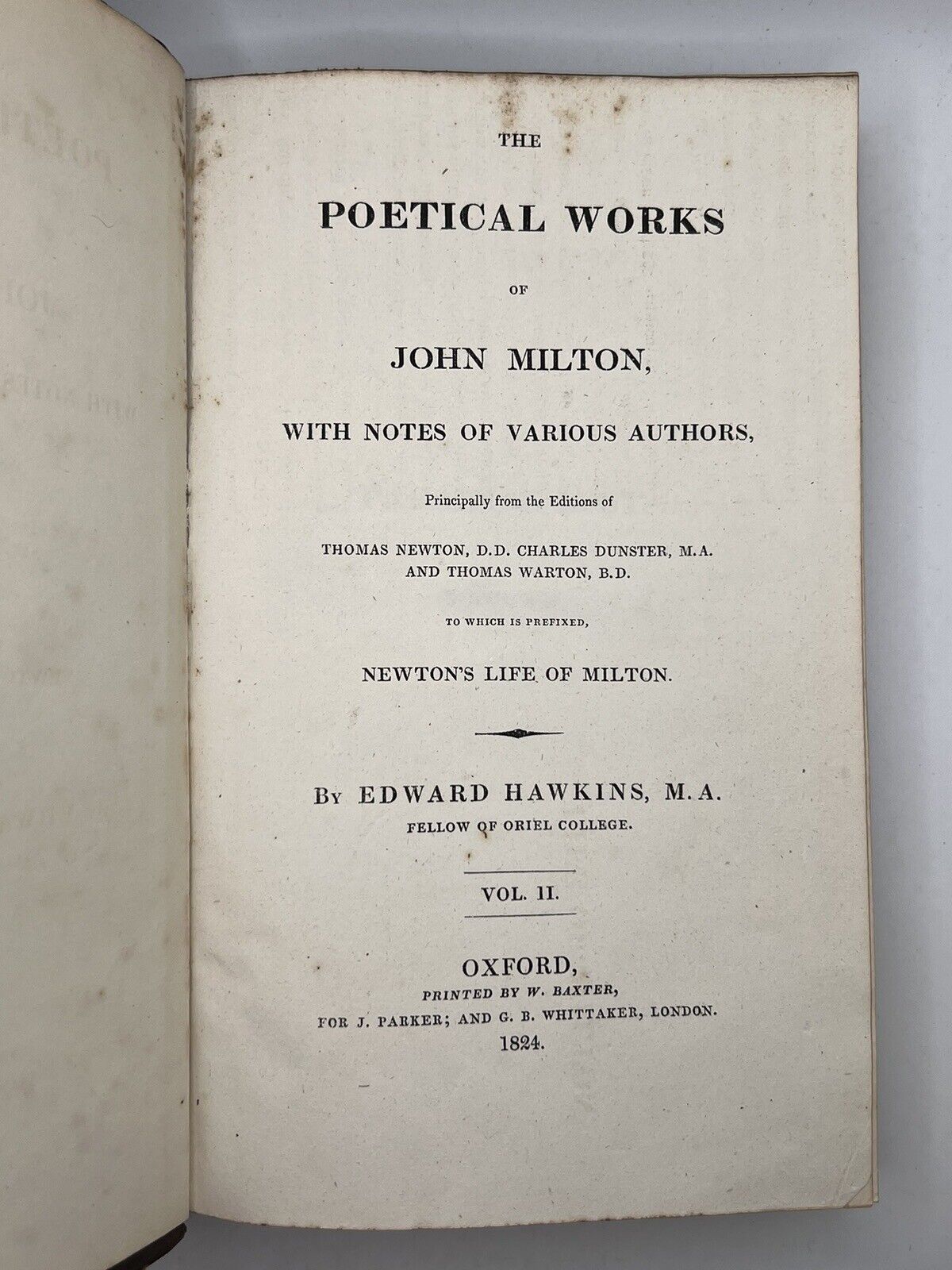 THE

POETICAL WORKS

OF

JOHN MILTON,

WITH NOTES OF VARIOUS AUTHORS,

Principally from the Editions of

THOMAS NEWTON, D.D. CHARLES DUNSTER, M.A. AND THOMAS WARTON, B.D.

TO WHICH IS PREFIXED,

NEWTON'S LIFE OF MILTON.

By EDWARD HAWKINS, M.A.
FELLOW OF ORIEL COLLEGE.

VOL. II.

OXFORD,
PRINTED BY W. BAXTER,
FOR J. PARKER; AND G. B. WHITTAKER, LONDON.
1824.